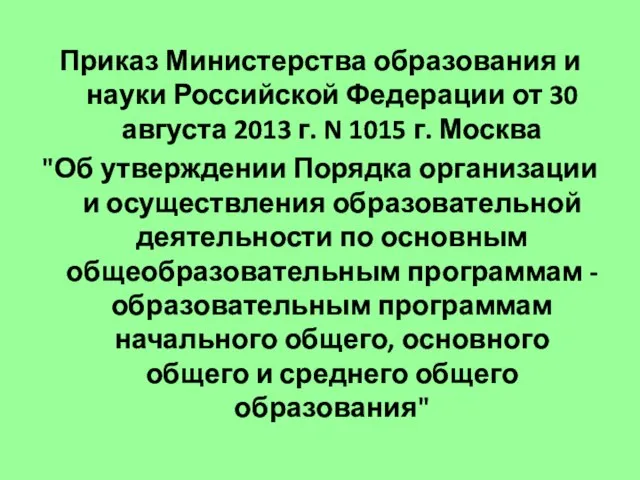 Приказ Министерства образования и науки Российской Федерации от 30 августа 2013 г. N 1015 г. Москва
"Об утверждении Порядка организации и осуществления образовательной деятельности по основным общеобразовательным программам - образовательным программам начального общего, основного общего и среднего общего образования"